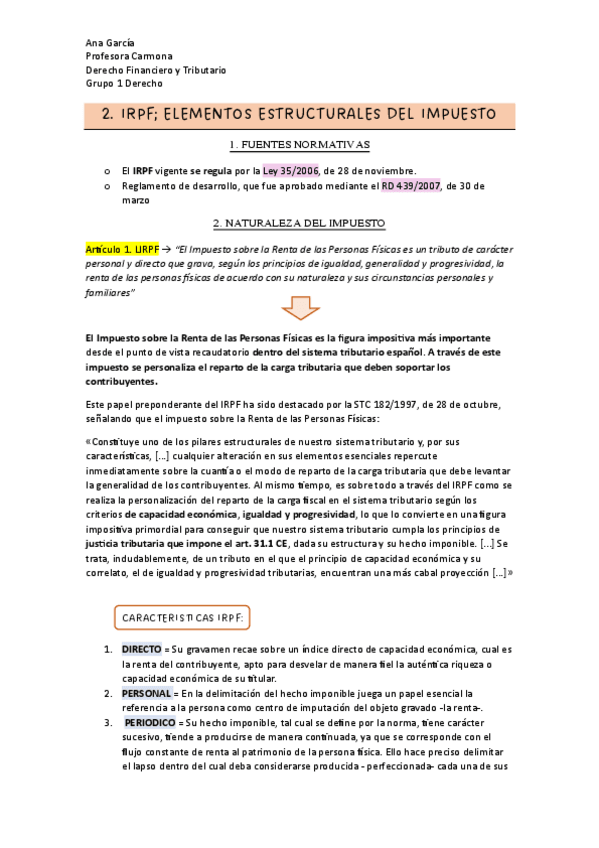 Ana García
Profesora Carmona
Derecho Financiero y Tributario
Grupo 1 Derecho

2. IRPF; ELEMENTOS ESTRUCTURALES DEL IMPUESTO

1. FUENTES NORMATIVAS

o El IRPF vigente se regula por la Ley 35/2006, de 28 de noviembre.
o Reglamento de desarrollo, que fue aprobado mediante el RD 439/2007, de 30 de marzo

2. NATURALEZA DEL IMPUESTO

Artículo 1. LIRPF → "El Impuesto sobre la Renta de las Personas Físicas es un tributo de carácter personal y directo que grava, según los principios de igualdad, generalidad y progresividad, la renta de las personas físicas de acuerdo con su naturaleza y sus circunstancias personales y familiares"

El Impuesto sobre la Renta de las Personas Físicas es la figura impositiva más importante desde el punto de vista recaudatorio dentro del sistema tributario español. A través de este impuesto se personaliza el reparto de la carga tributaria que deben soportar los contribuyentes.

Este papel preponderante del IRPF ha sido destacado por la STC 182/1997, de 28 de octubre, señalando que el impuesto sobre la Renta de las Personas Físicas:

«Constituye uno de los pilares estructurales de nuestro sistema tributario y, por sus características, [...] cualquier alteración en sus elementos esenciales repercute inmediatamente sobre la cuantía o el modo de reparto de la carga tributaria que debe levantar la generalidad de los contribuyentes. Al mismo tiempo, es sobre todo a través del IRPF como se realiza la personalización del reparto de la carga fiscal en el sistema tributario según los criterios de capacidad económica, igualdad y progresividad, lo que lo convierte en una figura impositiva primordial para conseguir que nuestro sistema tributario cumpla los principios de justicia tributaria que impone el art. 31.1 CE, dada su estructura y su hecho imponible. [...] Se trata, indudablemente, de un tributo en el que el principio de capacidad económica y su correlato, el de igualdad y progresividad tributarias, encuentran una más cabal proyección [...]»

CARACTERISTICAS IRPF:

1. DIRECTO = Su gravamen recae sobre un índice directo de capacidad económica, cual es la renta del contribuyente, apto para desvelar de manera fiel la auténtica riqueza o capacidad económica de su titular.
2. PERSONAL = En la delimitación del hecho imponible juega un papel esencial la referencia a la persona como centro de imputación del objeto gravado -la renta-.
3. PERIODICO = Su hecho imponible, tal cual se define por la norma, tiene carácter sucesivo, tiende a producirse de manera continuada, ya que se corresponde con el flujo constante de renta al patrimonio de la persona física. Ello hace preciso delimitar el lapso dentro del cual deba considerarse producida - perfeccionada- cada una de sus